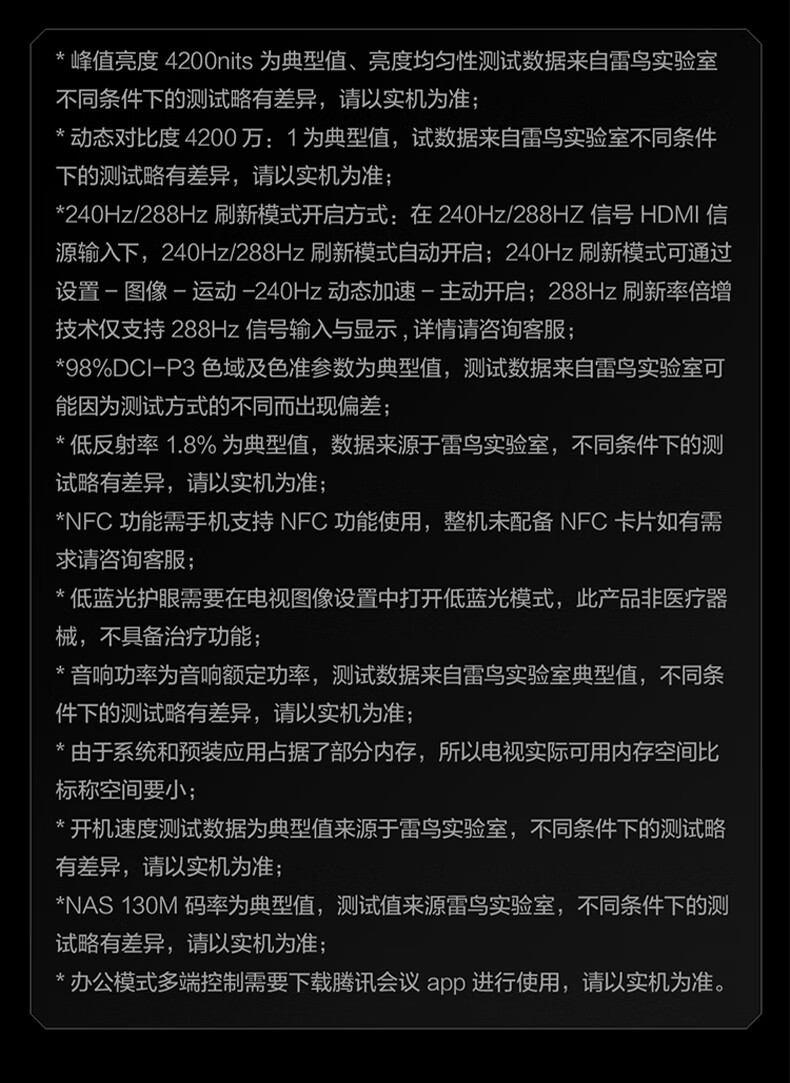 * 峰值亮度4200nits为典型值、亮度均匀性测试数据来自雷鸟实验室不同条件下的测试略有差异，请以实机为准；

* 动态对比度4200万：1为典型值，试数据来自雷鸟实验室不同条件下的测试略有差异，请以实机为准；

*240Hz/288Hz刷新模式开启方式：在240Hz/288HZ信号HDMI信源输入下，240Hz/288Hz刷新模式自动开启；240Hz刷新模式可通过设置－图像－运动－240Hz动态加速－主动开启；288Hz刷新率倍增技术仅支持288Hz信号输入与显示，详情请咨询客服；

*98%DCI-P3色域及色准参数为典型值，测试数据来自雷鸟实验室可能因为测试方式的不同而出现偏差；

* 低反射率1.8%为典型值，数据来源于雷鸟实验室，不同条件下的测试略有差异，请以实机为准；

*NFC功能需手机支持NFC功能使用，整机未配备NFC卡片如有需求请咨询客服；

* 低蓝光护眼需要在电视图像设置中打开低蓝光模式，此产品非医疗器械，不具备治疗功能；

* 音响功率为音响额定功率，测试数据来自雷鸟实验室典型值，不同条件下的测试略有差异，请以实机为准；

* 由于系统和预装应用占据了部分内存，所以电视实际可用内存空间比标称空间要小；

* 开机速度测试数据为典型值来源于雷鸟实验室，不同条件下的测试略有差异，请以实机为准；

*NAS 130M码率为典型值，测试值来源雷鸟实验室，不同条件下的测试略有差异，请以实机为准；

* 办公模式多端控制需要下载腾讯会议app进行使用，请以实机为准。